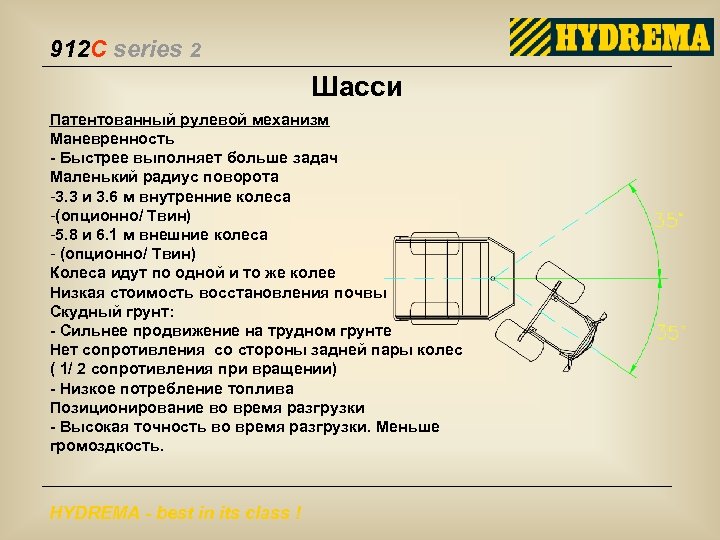 912C series 2

HYDREMA

Шасси

Патентованный рулевой механизм
Маневренность
- Быстрее выполняет больше задач
Маленький радиус поворота
-3.3 и 3.6 м внутренние колеса
-(опционно/ Твин)
-5.8 и 6.1 м внешние колеса
- (опционно/ Твин)
Колеса идут по одной и то же колее
Низкая стоимость восстановления почвы
Скудный грунт:
- Сильнее продвижение на трудном грунте
Нет сопротивления со стороны задней пары колес
( 1/ 2 сопротивления при вращении)
- Низкое потребление топлива
Позиционирование во время разгрузки
- Высокая точность во время разгрузки. Меньше громоздкость.

35°

35°

HYDREMA - best in its class !